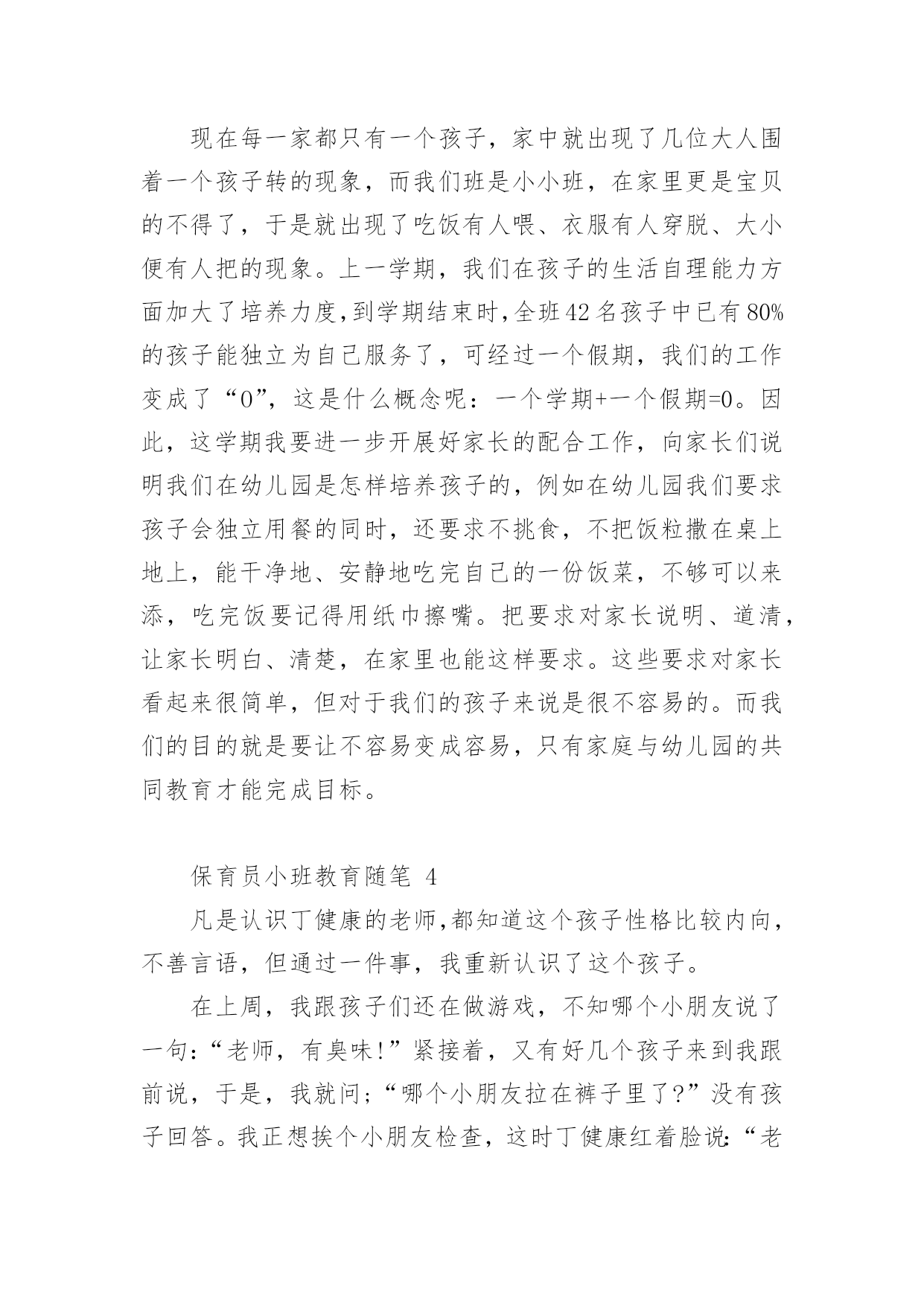 现在每一家都只有一个孩子，家中就出现了几位大人围着一个孩子转的现象，而我们班是小小班，在家里更是宝贝的不得了，于是就出现了吃饭有人喂、衣服有人穿脱、大小便有人把的现象。上一学期，我们在孩子的生活自理能力方面加大了培养力度,到学期结束时,全班42名孩子中已有80%的孩子能独立为自己服务了，可经过一个假期，我们的工作变成了“0”，这是什么概念呢：一个学期+一个假期=0。因此，这学期我要进一步开展好家长的配合工作，向家长们说明我们在幼儿园是怎样培养孩子的，例如在幼儿园我们要求孩子会独立用餐的同时，还要求不挑食，不把饭粒撒在桌上地上，能干净地、安静地吃完自己的一份饭菜，不够可以来添，吃完饭要记得用纸巾擦嘴。把要求对家长说明、道清，让家长明白、清楚，在家里也能这样要求。这些要求对家长看起来很简单，但对于我们的孩子来说是很不容易的。而我们的目的就是要让不容易变成容易，只有家庭与幼儿园的共同教育才能完成目标。

保育员小班教育随笔 4

凡是认识丁健康的老师,都知道这个孩子性格比较内向，不善言语，但通过一件事，我重新认识了这个孩子。

在上周，我跟孩子们还在做游戏，不知哪个小朋友说了一句:“老师，有臭味!”紧接着，又有好几个孩子来到我跟前说，于是，我就问;“哪个小朋友拉在裤子里了?”没有孩子回答。我正想挨个小朋友检查，这时丁健康红着脸说:“老